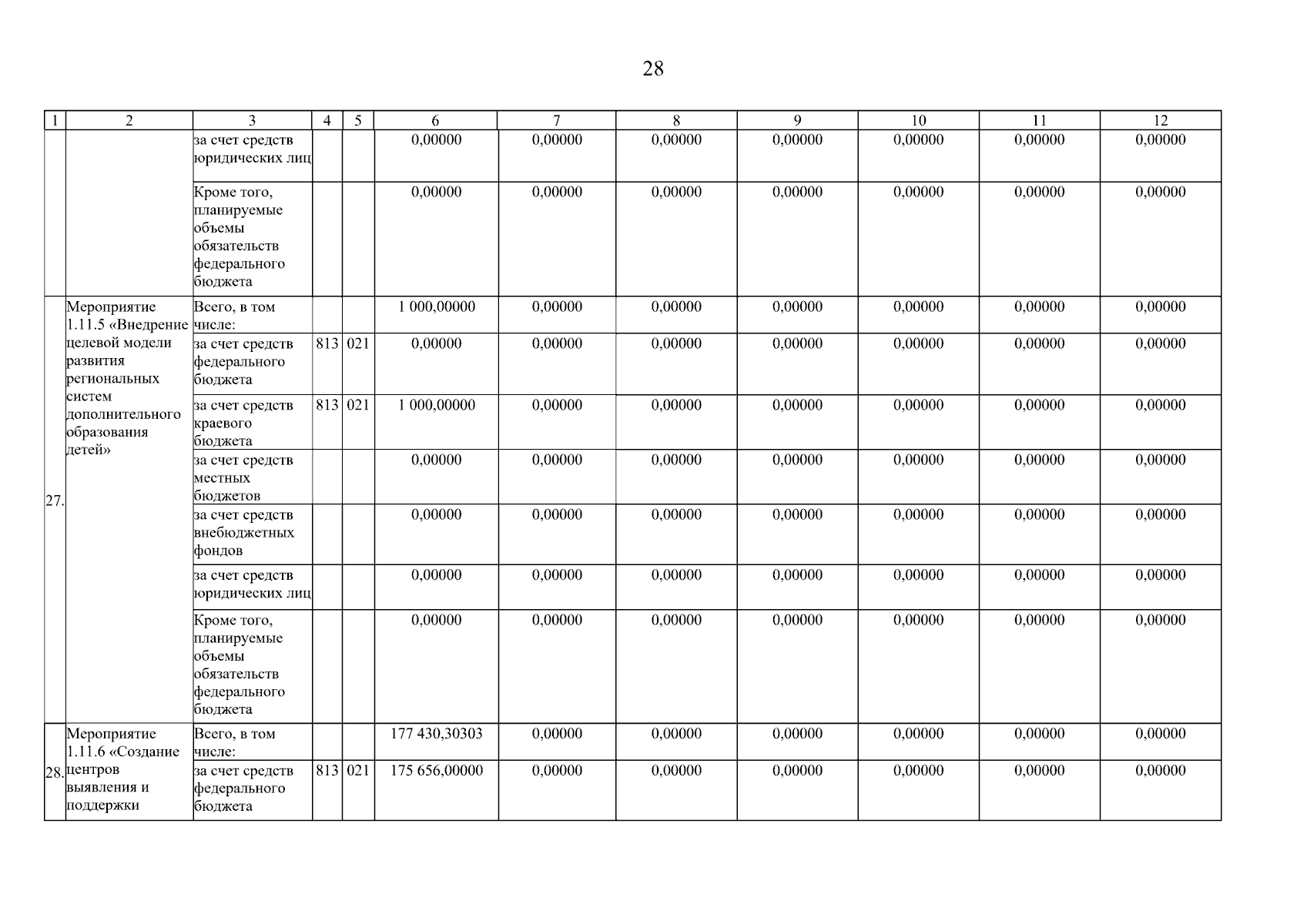 28

| 1 | 2 | 3 | 4 | 5 | 6 | 7 | 8 | 9 | 10 | 11 | 12 |
|---|---|---|---|---|---|---|---|---|---|---|---|
| | | за счет средств юридических лиц | | | 0,00000 | 0,00000 | 0,00000 | 0,00000 | 0,00000 | 0,00000 | 0,00000 |
| | | Кроме того, планируемые объемы обязательств федерального бюджета | | | 0,00000 | 0,00000 | 0,00000 | 0,00000 | 0,00000 | 0,00000 | 0,00000 |
| 27. | Мероприятие 1.11.5 «Внедрение целевой модели развития региональных систем дополнительного образования детей» | Всего, в том числе: | | | 1 000,00000 | 0,00000 | 0,00000 | 0,00000 | 0,00000 | 0,00000 | 0,00000 |
| | | за счет средств федерального бюджета | 813 | 021 | 0,00000 | 0,00000 | 0,00000 | 0,00000 | 0,00000 | 0,00000 | 0,00000 |
| | | за счет средств краевого бюджета | 813 | 021 | 1 000,00000 | 0,00000 | 0,00000 | 0,00000 | 0,00000 | 0,00000 | 0,00000 |
| | | за счет средств местных бюджетов | | | 0,00000 | 0,00000 | 0,00000 | 0,00000 | 0,00000 | 0,00000 | 0,00000 |
| | | за счет средств внебюджетных фондов | | | 0,00000 | 0,00000 | 0,00000 | 0,00000 | 0,00000 | 0,00000 | 0,00000 |
| | | за счет средств юридических лиц | | | 0,00000 | 0,00000 | 0,00000 | 0,00000 | 0,00000 | 0,00000 | 0,00000 |
| | | Кроме того, планируемые объемы обязательств федерального бюджета | | | 0,00000 | 0,00000 | 0,00000 | 0,00000 | 0,00000 | 0,00000 | 0,00000 |
| 28. | Мероприятие 1.11.6 «Создание центров выявления и поддержки | Всего, в том числе: | | | 177 430,30303 | 0,00000 | 0,00000 | 0,00000 | 0,00000 | 0,00000 | 0,00000 |
| | | за счет средств федерального бюджета | 813 | 021 | 175 656,00000 | 0,00000 | 0,00000 | 0,00000 | 0,00000 | 0,00000 | 0,00000 |